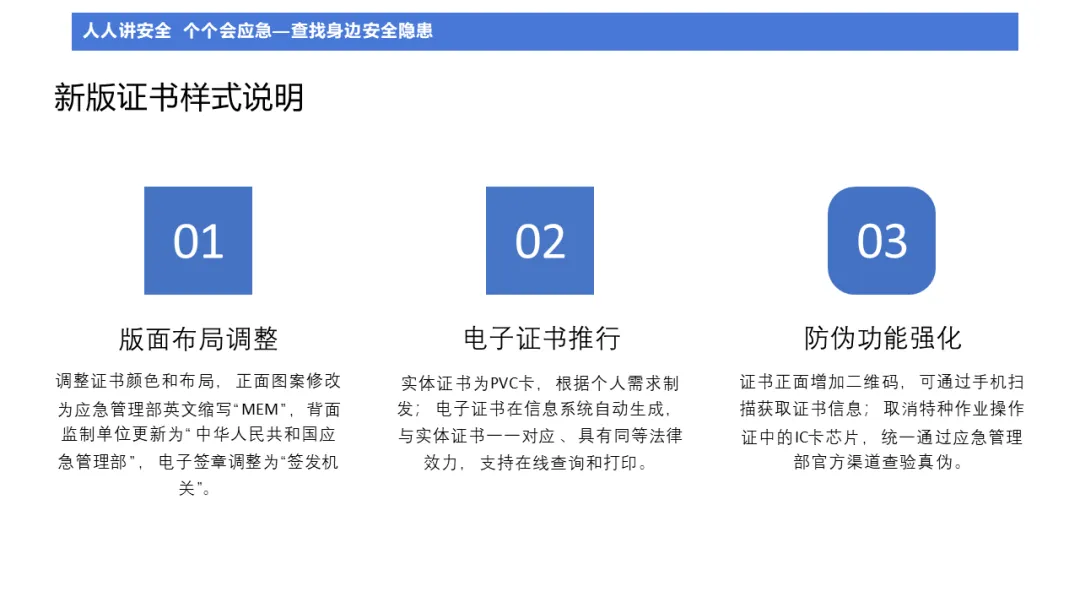 人人讲安全 个个会应急—查找身边安全隐患

新版证书样式说明

01

版面布局调整

调整证书颜色和布局，正面图案修改为应急管理部英文缩写“MEM”，背面监制单位更新为“中华人民共和国应急管理部”，电子签章调整为“签发机关”。

02

电子证书推行

实体证书为PVC卡，根据个人需求制发；电子证书在信息系统自动生成，与实体证书一一对应、具有同等法律效力，支持在线查询和打印。

03

防伪功能强化

证书正面增加二维码，可通过手机扫描获取证书信息；取消特种作业操作证中的IC卡芯片，统一通过应急管理部官方渠道查验真伪。